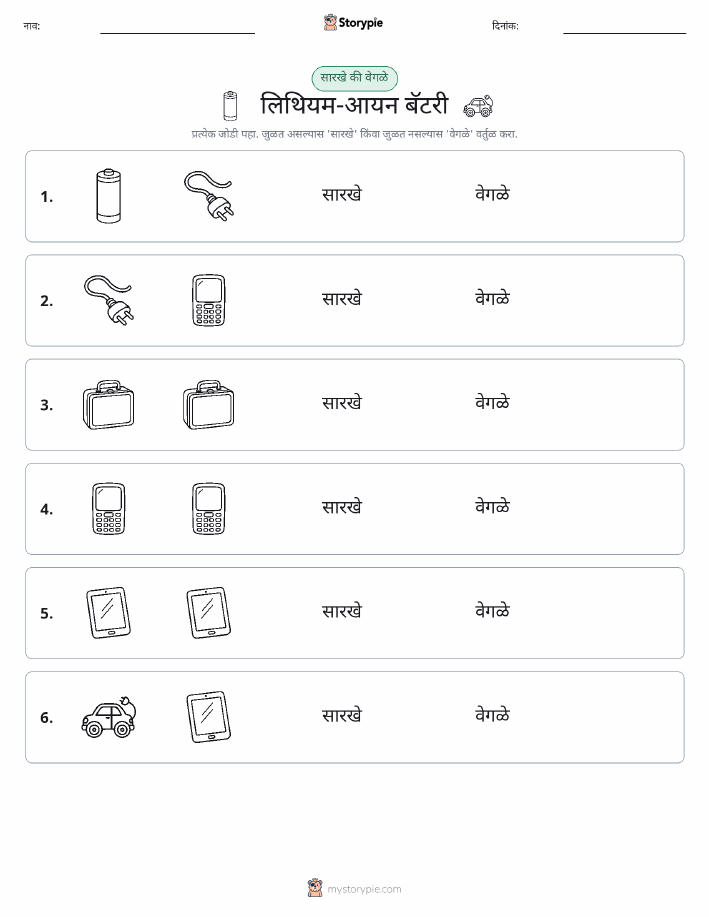 नाव:

Storypie

दिनांक:

सारखे की वेगळे

लिथियम-आयन बॅटरी

प्रत्येक जोडी पहा. जुळत असल्यास 'सारखे' किंवा जुळत नसल्यास 'वेगळे' वर्तुळ करा.

1. सारखे वेगळे

2. सारखे वेगळे

3. सारखे वेगळे

4. सारखे वेगळे

5. सारखे वेगळे

6. सारखे वेगळे

mystorypie.com